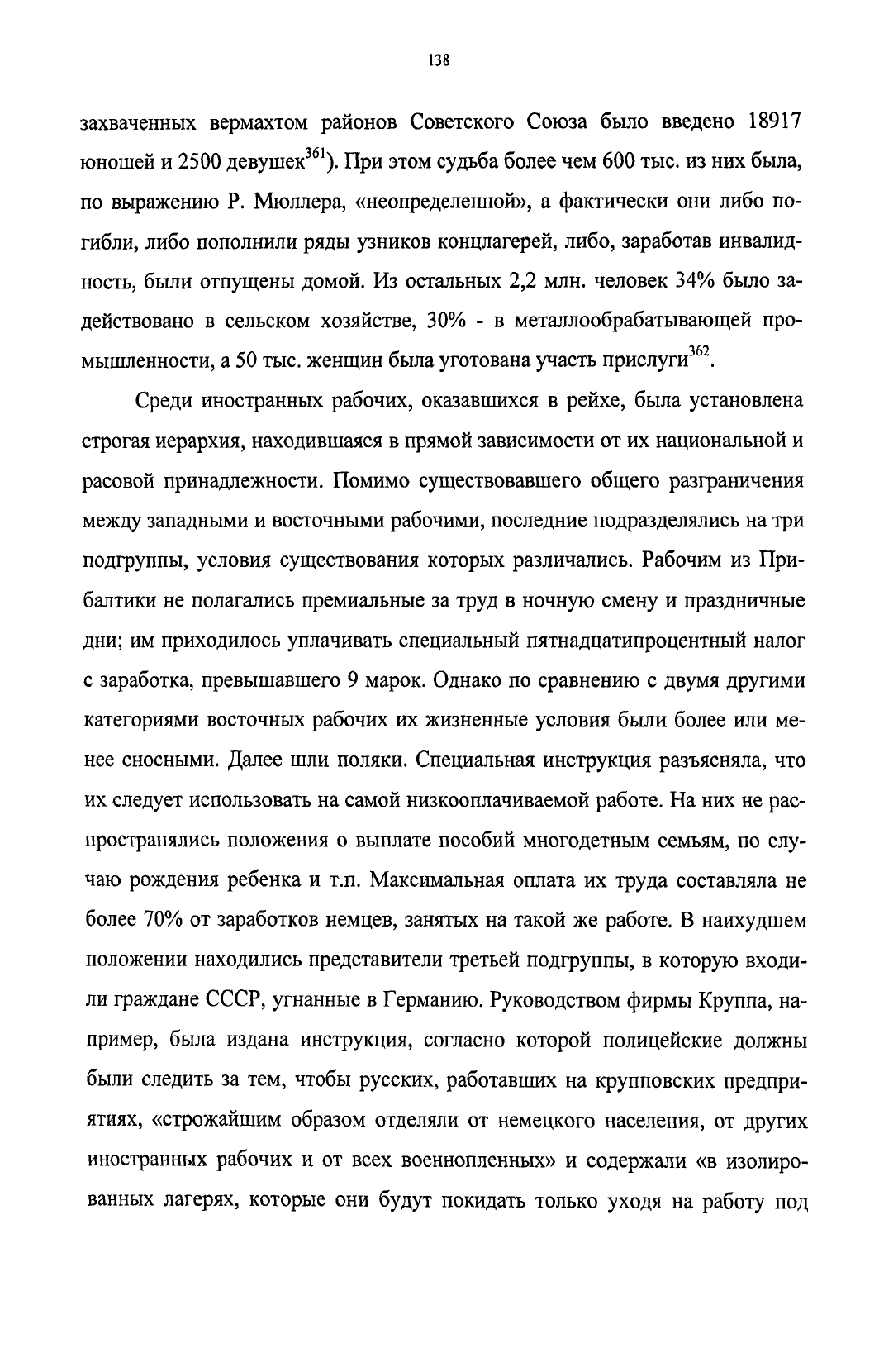 138

захваченных вермахтом районов Советского Союза было введено 18917 юношей и 2500 девушек$^{361}$). При этом судьба более чем 600 тыс. из них была, по выражению Р. Мюллера, «неопределенной», а фактически они либо погибли, либо пополнили ряды узников концлагерей, либо, заработав инвалидность, были отпущены домой. Из остальных 2,2 млн. человек 34% было задействовано в сельском хозяйстве, 30% - в металлообрабатывающей промышленности, а 50 тыс. женщин была уготована участь прислуги$^{362}$.

Среди иностранных рабочих, оказавшихся в рейхе, была установлена строгая иерархия, находившаяся в прямой зависимости от их национальной и расовой принадлежности. Помимо существовавшего общего разграничения между западными и восточными рабочими, последние подразделялись на три подгруппы, условия существования которых различались. Рабочим из Прибалтики не полагались премиальные за труд в ночную смену и праздничные дни; им приходилось уплачивать специальный пятнадцатипроцентный налог с заработка, превышавшего 9 марок. Однако по сравнению с двумя другими категориями восточных рабочих их жизненные условия были более или менее сносными. Далее шли поляки. Специальная инструкция разъясняла, что их следует использовать на самой низкооплачиваемой работе. На них не распространялись положения о выплате пособий многодетным семьям, по случаю рождения ребенка и т.п. Максимальная оплата их труда составляла не более 70% от заработков немцев, занятых на такой же работе. В наихудшем положении находились представители третьей подгруппы, в которую входили граждане СССР, угнанные в Германию. Руководством фирмы Круппа, например, была издана инструкция, согласно которой полицейские должны были следить за тем, чтобы русских, работавших на крупповских предприятиях, «строжайшим образом отделяли от немецкого населения, от других иностранных рабочих и от всех военнопленных» и содержали «в изолированных лагерях, которые они будут покидать только уходя на работу под